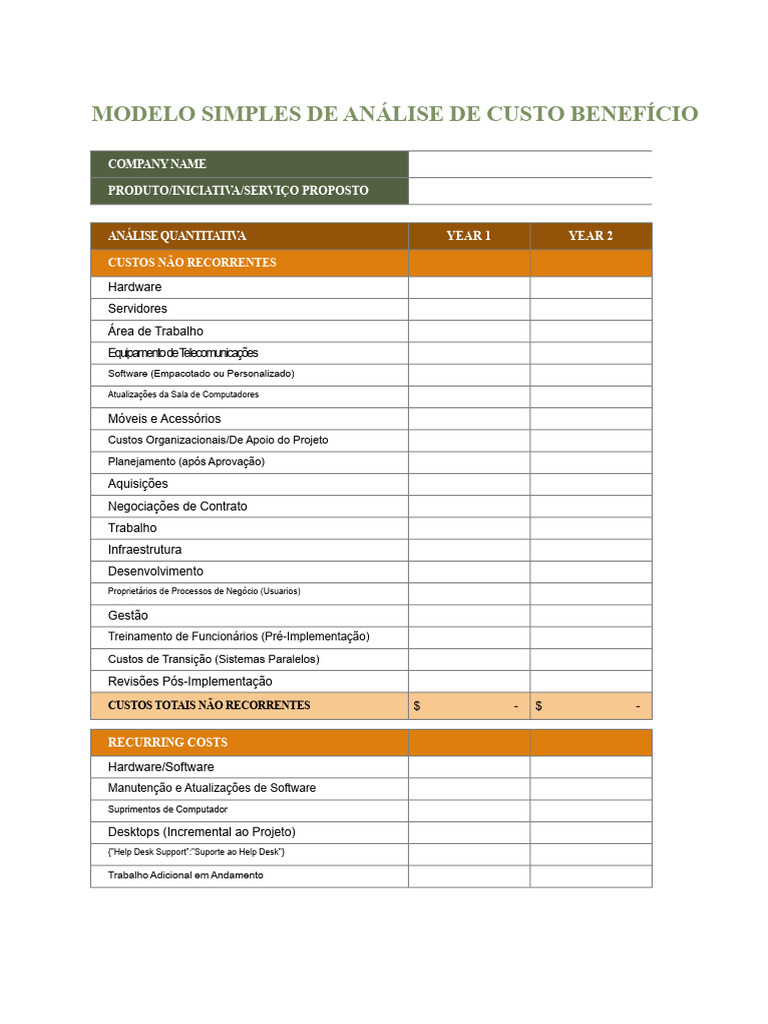 MODELO SIMPLES DE ANÁLISE DE CUSTO BENEFÍCIO

| COMPANY NAME | |
|---|---|
| PRODUTO/INICIATIVA/SERVIÇO PROPOSTO | |

| ANÁLISE QUANTITATIVA | YEAR 1 | YEAR 2 |
|---|---|---|
| CUSTOS NÃO RECORRENTES | | |
| Hardware | | |
| Servidores | | |
| Área de Trabalho | | |
| Equipamento de Telecomunicações | | |
| Software (Empacotado ou Personalizado) | | |
| Atualizações da Sala de Computadores | | |
| Móveis e Acessórios | | |
| Custos Organizacionais/De Apoio do Projeto | | |
| Planejamento (após Aprovação) | | |
| Aquisições | | |
| Negociações de Contrato | | |
| Trabalho | | |
| Infraestrutura | | |
| Desenvolvimento | | |
| Proprietários de Processos de Negócio (Usuarios) | | |
| Gestão | | |
| Treinamento de Funcionários (Pré-Implementação) | | |
| Custos de Transição (Sistemas Paralelos) | | |
| Revisões Pós-Implementação | | |
| CUSTOS TOTAIS NÃO RECORRENTES | $ - | $ - |

| RECURRING COSTS | | |
|---|---|---|
| Hardware/Software | | |
| Manutenção e Atualizações de Software | | |
| Suprimentos de Computador | | |
| Desktops (Incremental ao Projeto) | | |
| {"Help Desk Support":"Suporte ao Help Desk"} | | |
| Trabalho Adicional em Andamento | | |